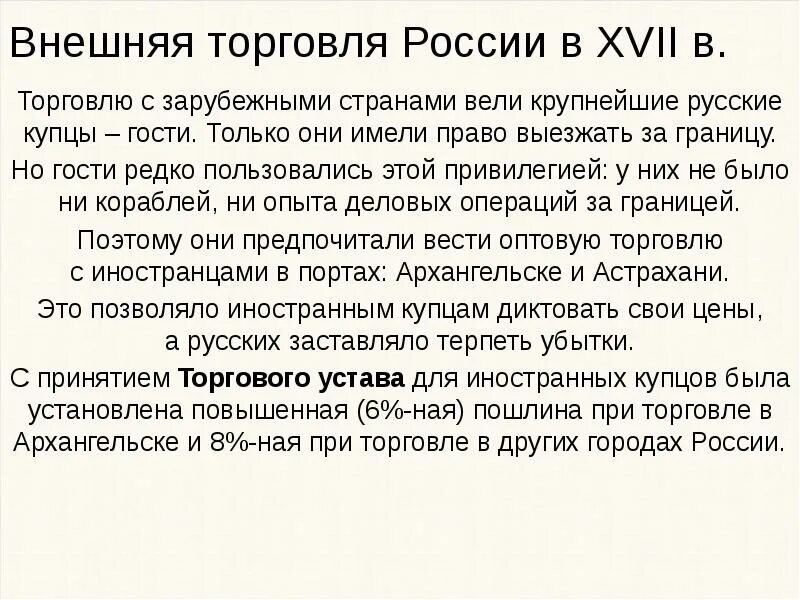 Внешняя торговля России в XVII в.

Торговлю с зарубежными странами вели крупнейшие русские купцы – гости. Только они имели право выезжать за границу.

Но гости редко пользовались этой привилегией: у них не было ни кораблей, ни опыта деловых операций за границей.

Поэтому они предпочитали вести оптовую торговлю с иностранцами в портах: Архангельске и Астрахани.

Это позволяло иностранным купцам диктовать свои цены, а русских заставляло терпеть убытки.

С принятием Торгового устава для иностранных купцов была установлена повышенная (6%-ная) пошлина при торговле в Архангельске и 8%-ная при торговле в других городах России.